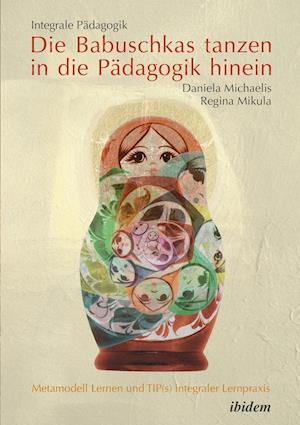 Integrale Pädagogik

Die Babuschkas tanzen in die Pädagogik hinein

Daniela Michaelis
Regina Mikula

Metamodell Lernen und TIP(s) Integraler Lernpraxis

ibidem